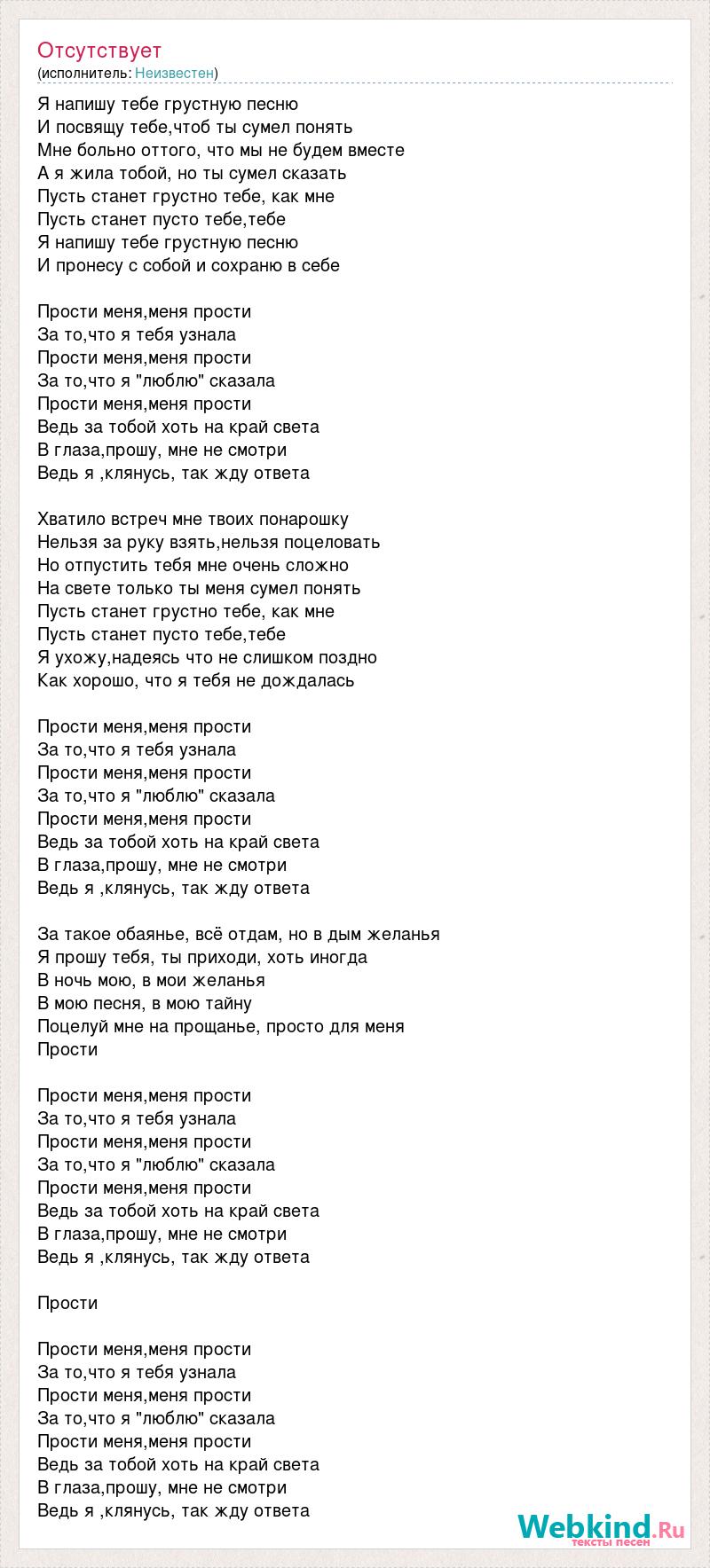 Отсутствует
(исполнитель: Неизвестен)

Я напишу тебе грустную песню
И посвящу тебе,чтоб ты сумел понять
Мне больно оттого, что мы не будем вместе
А я жила тобой, но ты сумел сказать
Пусть станет грустно тебе, как мне
Пусть станет пусто тебе,тебе
Я напишу тебе грустную песню
И пронесу с собой и сохраню в себе

Прости меня,меня прости
За то,что я тебя узнала
Прости меня,меня прости
За то,что я "люблю" сказала
Прости меня,меня прости
Ведь за тобой хоть на край света
В глаза,прошу, мне не смотри
Ведь я ,клянусь, так жду ответа

Хватило встреч мне твоих понарошку
Нельзя за руку взять,нельзя поцеловать
Но отпустить тебя мне очень сложно
На свете только ты меня сумел понять
Пусть станет грустно тебе, как мне
Пусть станет пусто тебе,тебе
Я ухожу,надеясь что не слишком поздно
Как хорошо, что я тебя не дождалась

Прости меня,меня прости
За то,что я тебя узнала
Прости меня,меня прости
За то,что я "люблю" сказала
Прости меня,меня прости
Ведь за тобой хоть на край света
В глаза,прошу, мне не смотри
Ведь я ,клянусь, так жду ответа

За такое обаянье, всё отдам, но в дым желанья
Я прошу тебя, ты приходи, хоть иногда
В ночь мою, в мои желанья
В мою песня, в мою тайну
Поцелуй мне на прощанье, просто для меня
Прости

Прости меня,меня прости
За то,что я тебя узнала
Прости меня,меня прости
За то,что я "люблю" сказала
Прости меня,меня прости
Ведь за тобой хоть на край света
В глаза,прошу, мне не смотри
Ведь я ,клянусь, так жду ответа

Прости

Прости меня,меня прости
За то,что я тебя узнала
Прости меня,меня прости
За то,что я "люблю" сказала
Прости меня,меня прости
Ведь за тобой хоть на край света
В глаза,прошу, мне не смотри
Ведь я ,клянусь, так жду ответа

Webkind.Ru
тексты песен